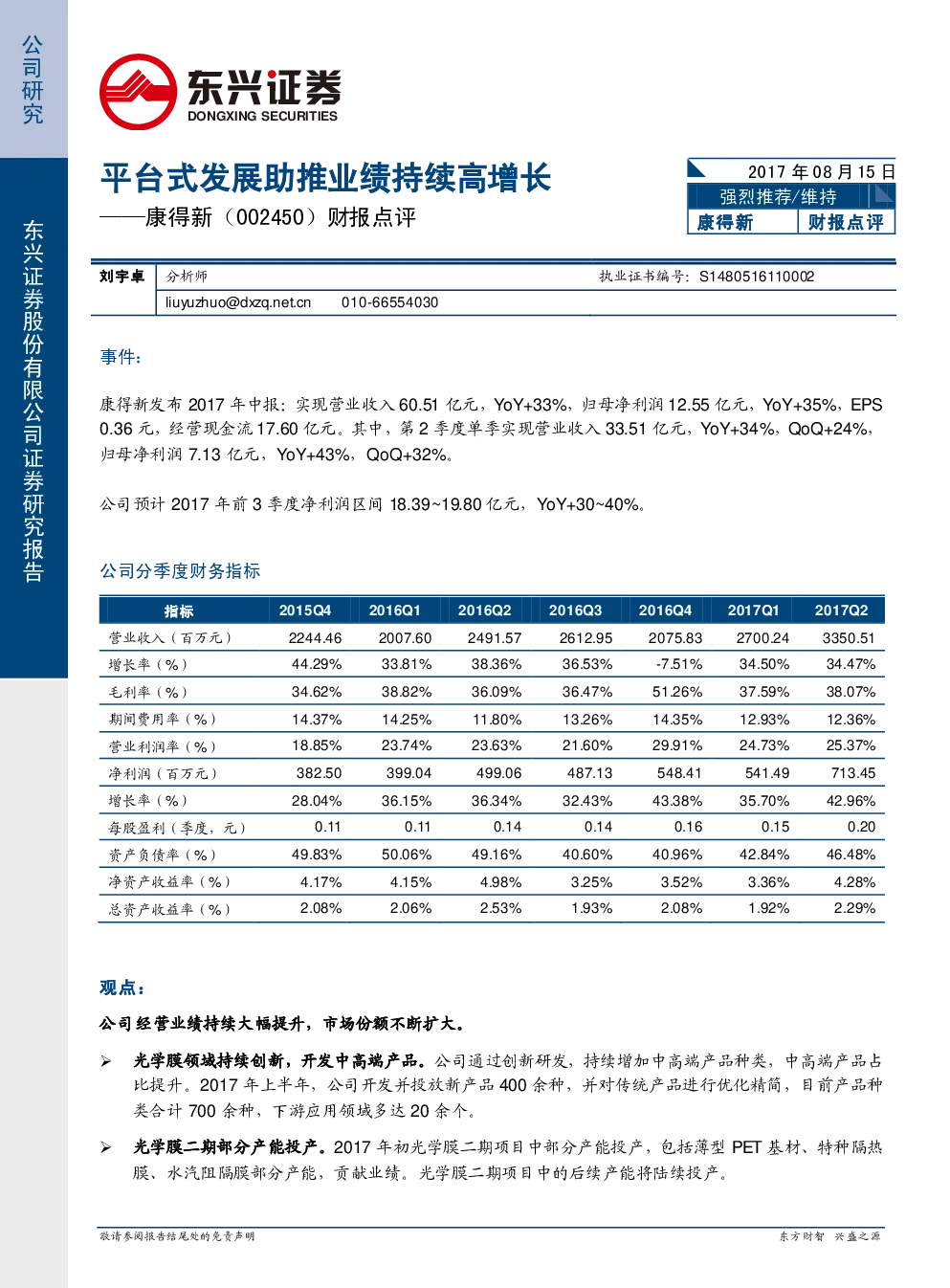 公司研究

东兴证券股份有限公司证券研究报告

东兴证券
DONGXING SECURITIES

平台式发展助推业绩持续高增长
——康得新（002450）财报点评

2017 年 08 月 15 日
强烈推荐/维持
康得新　财报点评

刘宇卓　分析师　执业证书编号：S1480516110002
liuyuzhuo@dxzq.net.cn　010-66554030

事件：

康得新发布 2017 年中报：实现营业收入 60.51 亿元，YoY+33%，归母净利润 12.55 亿元，YoY+35%，EPS 0.36 元，经营现金流 17.60 亿元。其中，第 2 季度单季实现营业收入 33.51 亿元，YoY+34%，QoQ+24%，归母净利润 7.13 亿元，YoY+43%，QoQ+32%。

公司预计 2017 年前 3 季度净利润区间 18.39~19.80 亿元，YoY+30~40%。

公司分季度财务指标

| 指标 | 2015Q4 | 2016Q1 | 2016Q2 | 2016Q3 | 2016Q4 | 2017Q1 | 2017Q2 |
|---|---|---|---|---|---|---|---|
| 营业收入（百万元） | 2244.46 | 2007.60 | 2491.57 | 2612.95 | 2075.83 | 2700.24 | 3350.51 |
| 增长率（%） | 44.29% | 33.81% | 38.36% | 36.53% | -7.51% | 34.50% | 34.47% |
| 毛利率（%） | 34.62% | 38.82% | 36.09% | 36.47% | 51.26% | 37.59% | 38.07% |
| 期间费用率（%） | 14.37% | 14.25% | 11.80% | 13.26% | 14.35% | 12.93% | 12.36% |
| 营业利润率（%） | 18.85% | 23.74% | 23.63% | 21.60% | 29.91% | 24.73% | 25.37% |
| 净利润（百万元） | 382.50 | 399.04 | 499.06 | 487.13 | 548.41 | 541.49 | 713.45 |
| 增长率（%） | 28.04% | 36.15% | 36.34% | 32.43% | 43.38% | 35.70% | 42.96% |
| 每股盈利（季度，元） | 0.11 | 0.11 | 0.14 | 0.14 | 0.16 | 0.15 | 0.20 |
| 资产负债率（%） | 49.83% | 50.06% | 49.16% | 40.60% | 40.96% | 42.84% | 46.48% |
| 净资产收益率（%） | 4.17% | 4.15% | 4.98% | 3.25% | 3.52% | 3.36% | 4.28% |
| 总资产收益率（%） | 2.08% | 2.06% | 2.53% | 1.93% | 2.08% | 1.92% | 2.29% |

观点：

公司经营业绩持续大幅提升，市场份额不断扩大。

➢ 光学膜领域持续创新，开发中高端产品。公司通过创新研发，持续增加中高端产品种类，中高端产品占比提升。2017 年上半年，公司开发并投放新产品 400 余种，并对传统产品进行优化精简，目前产品种类合计 700 余种，下游应用领域多达 20 余个。

➢ 光学膜二期部分产能投产。2017 年初光学膜二期项目中部分产能投产，包括薄型 PET 基材、特种隔热膜、水汽阻隔膜部分产能，贡献业绩。光学膜二期项目中的后续产能将陆续投产。

敬请参阅报告结尾处的免责声明　东方财智　兴盛之源